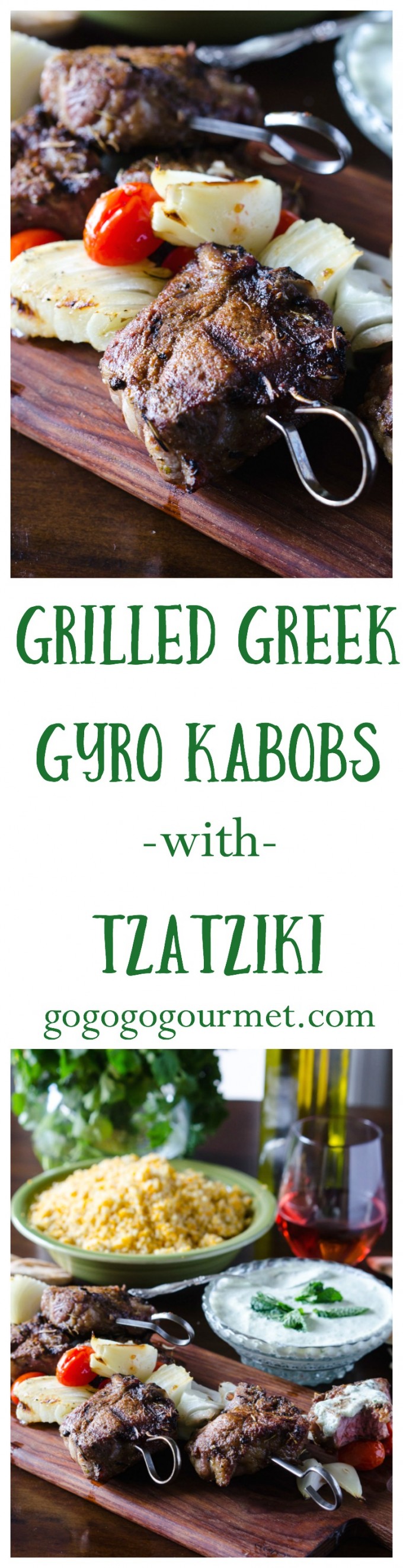 GRILLED GREEK GYRO KABOBS

-with-

TZATZIKI

gogogogourmet.com